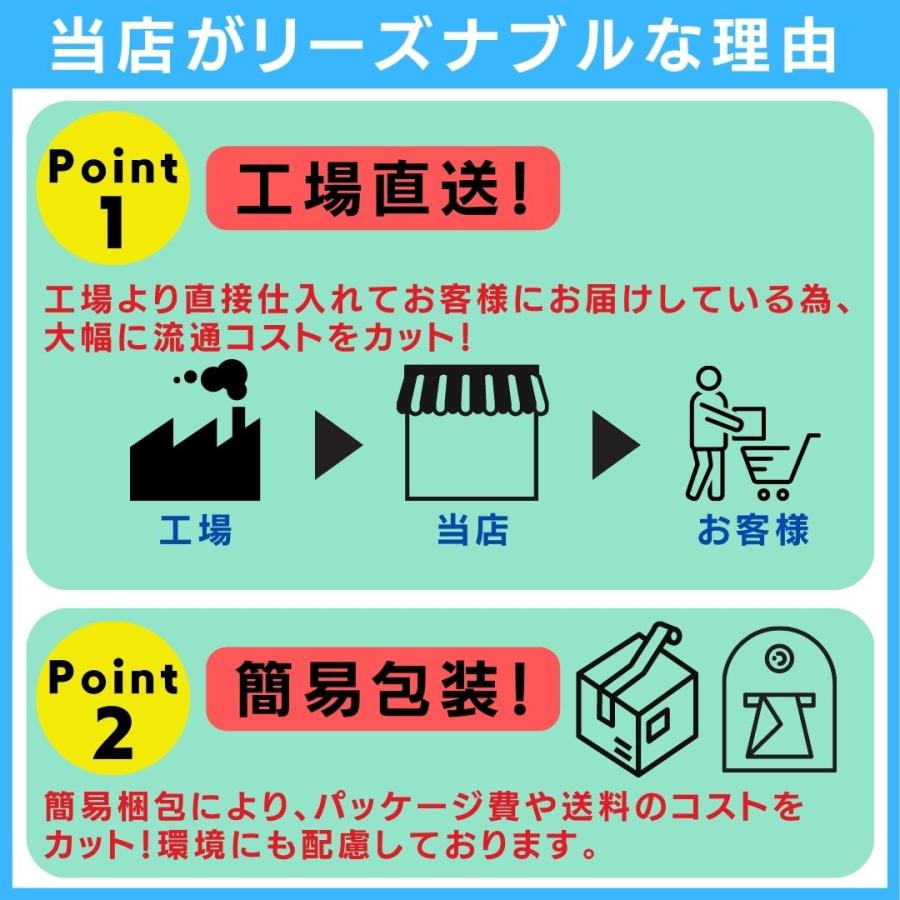 当店がリーズナブルな理由

Point 1

工場直送!

工場より直接仕入れてお客様にお届けしている為、大幅に流通コストをカット!

工場

当店

お客様

Point 2

簡易包装!

簡易梱包により、パッケージ費や送料のコストをカット!環境にも配慮しております。